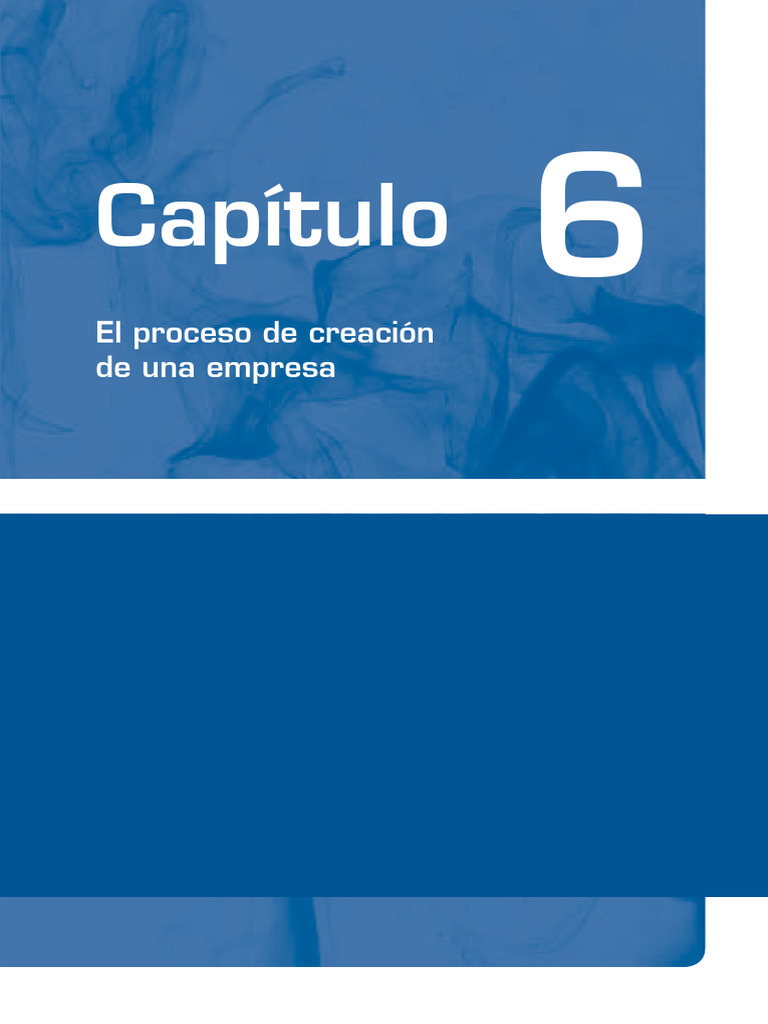 Capítulo 6

El proceso de creación de una empresa